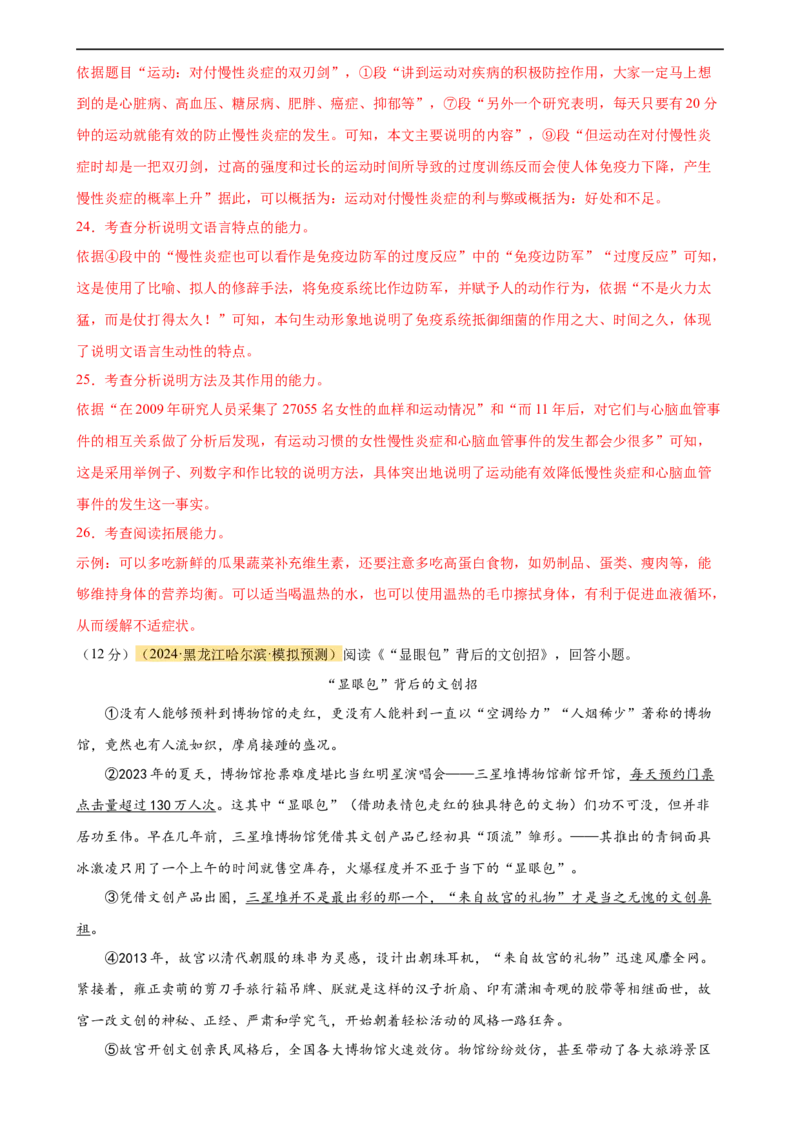 依据题目“运动：对付慢性炎症的双刃剑”，①段“讲到运动对疾病的积极防控作用，大家一定马上想到的是心脏病、高血压、糖尿病、肥胖、癌症、抑郁等”，⑦段“另外一个研究表明，每天只要有20分钟的运动就能有效的防止慢性炎症的发生。可知，本文主要说明的内容”，⑨段“但运动在对付慢性炎症时却是一把双刃剑，过高的强度和过长的运动时间所导致的过度训练反而会使人体免疫力下降，产生慢性炎症的概率上升”据此，可以概括为：运动对付慢性炎症的利与弊或概括为：好处和不足。

24．考查分析说明文语言特点的能力。

依据④段中的“慢性炎症也可以看作是免疫边防军的过度反应”中的“免疫边防军”“过度反应”可知，这是使用了比喻、拟人的修辞手法，将免疫系统比作边防军，并赋予人的动作行为，依据“不是火力太猛，而是仗打得太久！”可知，本句生动形象地说明了免疫系统抵御细菌的作用之大、时间之久，体现了说明文语言生动性的特点。

25．考查分析说明方法及其作用的能力。

依据“在2009年研究人员采集了27055名女性的血样和运动情况”和“而11年后，对它们与心脑血管事件的相互关系做了分析后发现，有运动习惯的女性慢性炎症和心脑血管事件的发生都会少很多”可知，这是采用举例子、列数字和作比较的说明方法，具体突出地说明了运动能有效降低慢性炎症和心脑血管事件的发生这一事实。

26．考查阅读拓展能力。

示例：可以多吃新鲜的瓜果蔬菜补充维生素，还要注意多吃高蛋白食物，如奶制品、蛋类、瘦肉等，能够维持身体的营养均衡。可以适当喝温热的水，也可以使用温热的毛巾擦拭身体，有利于促进血液循环，从而缓解不适症状。

（12分）（2024·黑龙江哈尔滨·模拟预测）阅读《“显眼包”背后的文创招》，回答小题。

“显眼包”背后的文创招

①没有人能够预料到博物馆的走红，更没有人能料到一直以“空调给力”“人烟稀少”著称的博物馆，竟然也有人流如织，摩肩接踵的盛况。

②2023年的夏天，博物馆抢票难度堪比当红明星演唱会——三星堆博物馆新馆开馆，每天预约门票点击量超过130万人次。这其中“显眼包”（借助表情包走红的独具特色的文物）们功不可没，但并非居功至伟。早在几年前，三星堆博物馆凭借其文创产品已经初具“顶流”雏形。——其推出的青铜面具冰激凌只用了一个上午的时间就售空库存，火爆程度并不亚于当下的“显眼包”。

③凭借文创产品出圈，三星堆并不是最出彩的那一个，“来自故宫的礼物”才是当之无愧的文创鼻祖。

④2013年，故宫以清代朝服的珠串为灵感，设计出朝珠耳机，“来自故宫的礼物”迅速风靡全网。紧接着，雍正卖萌的剪刀手旅行箱吊牌、朕就是这样的汉子折扇、印有潇湘奇观的胶带等相继面世，故宫一改文创的神秘、正经、严肃和学究气，开始朝着轻松活动的风格一路狂奔。

⑤故宫开创文创亲民风格后，全国各大博物馆火速效仿。物馆纷纷效仿，甚至带动了各大旅游景区